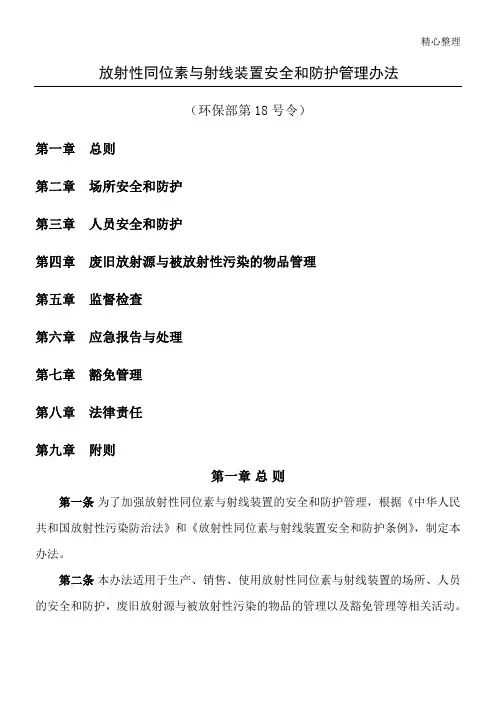 精心整理

放射性同位素与射线装置安全和防护管理办法

（环保部第 18 号令）

第一章　总则

第二章　场所安全和防护

第三章　人员安全和防护

第四章　废旧放射源与被放射性污染的物品管理

第五章　监督检查

第六章　应急报告与处理

第七章　豁免管理

第八章　法律责任

第九章　附则

第一章 总 则

第一条 为了加强放射性同位素与射线装置的安全和防护管理，根据《中华人民共和国放射性污染防治法》和《放射性同位素与射线装置安全和防护条例》，制定本办法。

第二条 本办法适用于生产、销售、使用放射性同位素与射线装置的场所、人员的安全和防护，废旧放射源与被放射性污染的物品的管理以及豁免管理等相关活动。